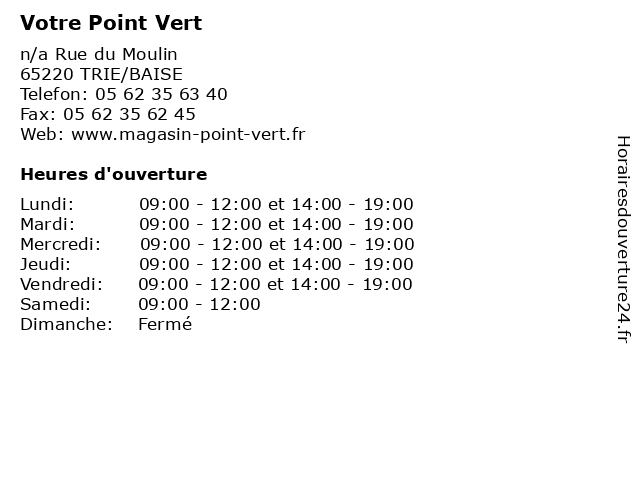 Votre Point Vert

n/a Rue du Moulin
65220 TRIE/BAISE
Telefon: 05 62 35 63 40
Fax: 05 62 35 62 45
Web: www.magasin-point-vert.fr

Heures d'ouverture

| | |
|---|---|
| Lundi: | 09:00 - 12:00 et 14:00 - 19:00 |
| Mardi: | 09:00 - 12:00 et 14:00 - 19:00 |
| Mercredi: | 09:00 - 12:00 et 14:00 - 19:00 |
| Jeudi: | 09:00 - 12:00 et 14:00 - 19:00 |
| Vendredi: | 09:00 - 12:00 et 14:00 - 19:00 |
| Samedi: | 09:00 - 12:00 |
| Dimanche: | Fermé |

Horairesdouverture24.fr